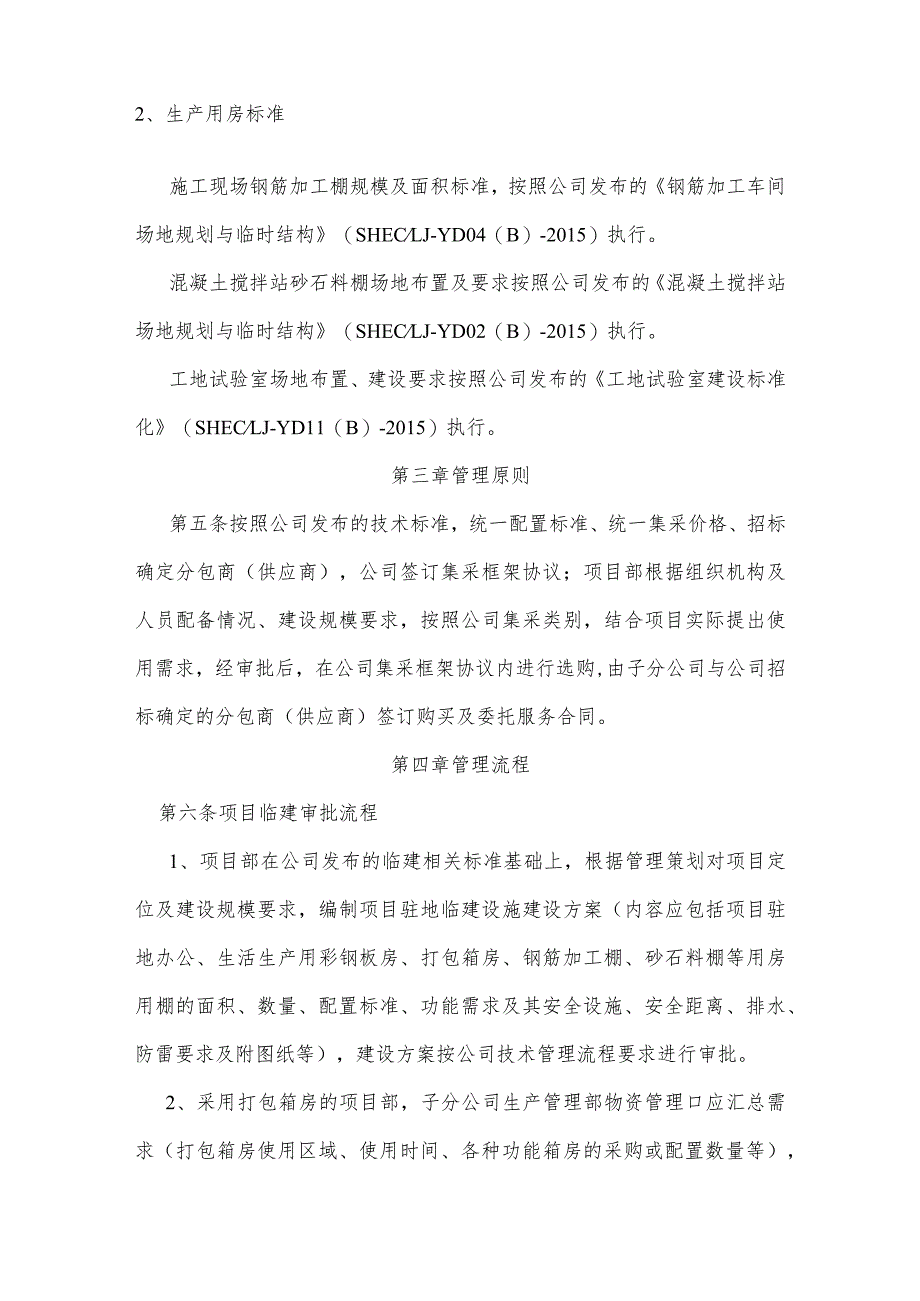 2、生产用房标准

施工现场钢筋加工棚规模及面积标准，按照公司发布的《钢筋加工车间场地规划与临时结构》（SHEC/LJ-YD04（B）-2015）执行。

混凝土搅拌站砂石料棚场地布置及要求按照公司发布的《混凝土搅拌站场地规划与临时结构》（SHEC/LJ-YD02（B）-2015）执行。

工地试验室场地布置、建设要求按照公司发布的《工地试验室建设标准化》（SHEC/LJ-YD11（B）-2015）执行。

第三章管理原则

第五条按照公司发布的技术标准，统一配置标准、统一集采价格、招标确定分包商（供应商），公司签订集采框架协议；项目部根据组织机构及人员配备情况、建设规模要求，按照公司集采类别，结合项目实际提出使用需求，经审批后，在公司集采框架协议内进行选购,由子分公司与公司招标确定的分包商（供应商）签订购买及委托服务合同。

第四章管理流程

第六条项目临建审批流程

1、项目部在公司发布的临建相关标准基础上，根据管理策划对项目定位及建设规模要求，编制项目驻地临建设施建设方案（内容应包括项目驻地办公、生活生产用彩钢板房、打包箱房、钢筋加工棚、砂石料棚等用房用棚的面积、数量、配置标准、功能需求及其安全设施、安全距离、排水、防雷要求及附图纸等），建设方案按公司技术管理流程要求进行审批。

2、采用打包箱房的项目部，子分公司生产管理部物资管理口应汇总需求（打包箱房使用区域、使用时间、各种功能箱房的采购或配置数量等），